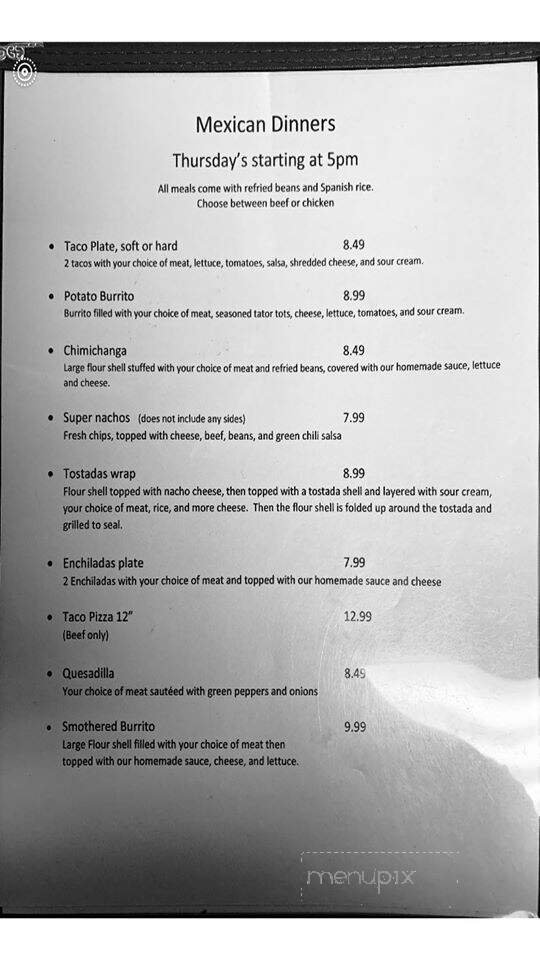 Mexican Dinners

Thursday's starting at 5pm

All meals come with refried beans and Spanish rice.
Choose between beef or chicken

• Taco Plate, soft or hard 8.49
2 tacos with your choice of meat, lettuce, tomatoes, salsa, shredded cheese, and sour cream.

• Potato Burrito 8.99
Burrito filled with your choice of meat, seasoned tator tots, cheese, lettuce, tomatoes, and sour cream.

• Chimichanga 8.49
Large flour shell stuffed with your choice of meat and refried beans, covered with our homemade sauce, lettuce and cheese.

• Super nachos (does not include any sides) 7.99
Fresh chips, topped with cheese, beef, beans, and green chili salsa

• Tostadas wrap 8.99
Flour shell topped with nacho cheese, then topped with a tostada shell and layered with sour cream, your choice of meat, rice, and more cheese. Then the flour shell is folded up around the tostada and grilled to seal.

• Enchiladas plate 7.99
2 Enchiladas with your choice of meat and topped with our homemade sauce and cheese

• Taco Pizza 12" 12.99
(Beef only)

• Quesadilla 8.49
Your choice of meat sautéed with green peppers and onions

• Smothered Burrito 9.99
Large Flour shell filled with your choice of meat then topped with our homemade sauce, cheese, and lettuce.

menupix